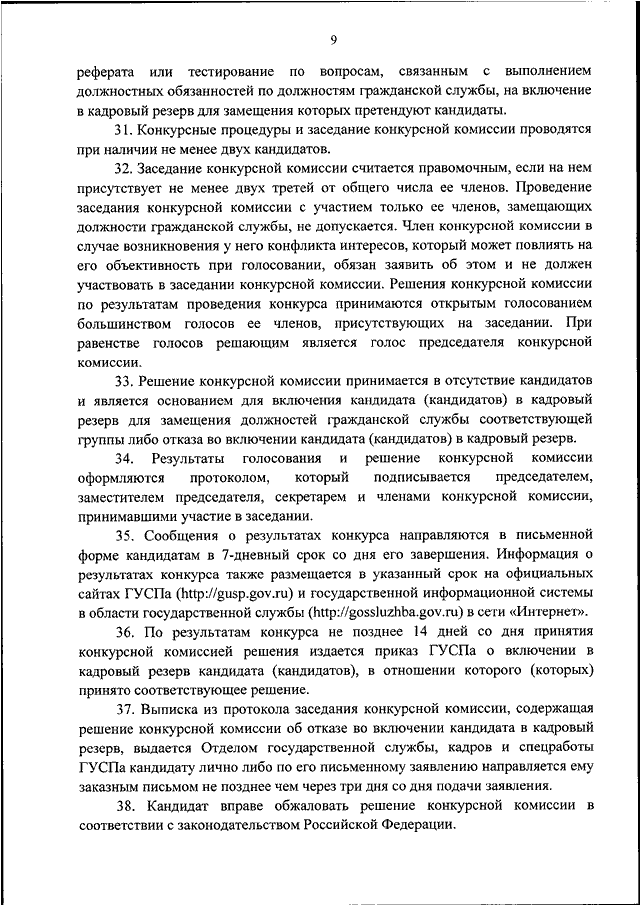 9

реферата или тестирование по вопросам, связанным с выполнением должностных обязанностей по должностям гражданской службы, на включение в кадровый резерв для замещения которых претендуют кандидаты.

31. Конкурсные процедуры и заседание конкурсной комиссии проводятся при наличии не менее двух кандидатов.

32. Заседание конкурсной комиссии считается правомочным, если на нем присутствует не менее двух третей от общего числа ее членов. Проведение заседания конкурсной комиссии с участием только ее членов, замещающих должности гражданской службы, не допускается. Член конкурсной комиссии в случае возникновения у него конфликта интересов, который может повлиять на его объективность при голосовании, обязан заявить об этом и не должен участвовать в заседании конкурсной комиссии. Решения конкурсной комиссии по результатам проведения конкурса принимаются открытым голосованием большинством голосов ее членов, присутствующих на заседании. При равенстве голосов решающим является голос председателя конкурсной комиссии.

33. Решение конкурсной комиссии принимается в отсутствие кандидатов и является основанием для включения кандидата (кандидатов) в кадровый резерв для замещения должностей гражданской службы соответствующей группы либо отказа во включении кандидата (кандидатов) в кадровый резерв.

34. Результаты голосования и решение конкурсной комиссии оформляются протоколом, который подписывается председателем, заместителем председателя, секретарем и членами конкурсной комиссии, принимавшими участие в заседании.

35. Сообщения о результатах конкурса направляются в письменной форме кандидатам в 7-дневный срок со дня его завершения. Информация о результатах конкурса также размещается в указанный срок на официальных сайтах ГУСПа (http://gusp.gov.ru) и государственной информационной системы в области государственной службы (http://gossluzhba.gov.ru) в сети «Интернет».

36. По результатам конкурса не позднее 14 дней со дня принятия конкурсной комиссией решения издается приказ ГУСПа о включении в кадровый резерв кандидата (кандидатов), в отношении которого (которых) принято соответствующее решение.

37. Выписка из протокола заседания конкурсной комиссии, содержащая решение конкурсной комиссии об отказе во включении кандидата в кадровый резерв, выдается Отделом государственной службы, кадров и спецработы ГУСПа кандидату лично либо по его письменному заявлению направляется ему заказным письмом не позднее чем через три дня со дня подачи заявления.

38. Кандидат вправе обжаловать решение конкурсной комиссии в соответствии с законодательством Российской Федерации.